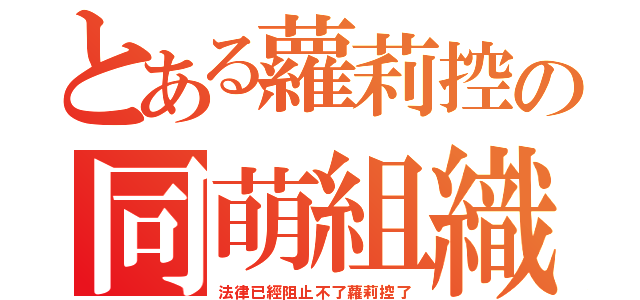 とある蘿莉控の
同萌組織
法律已經阻止不了蘿莉控了